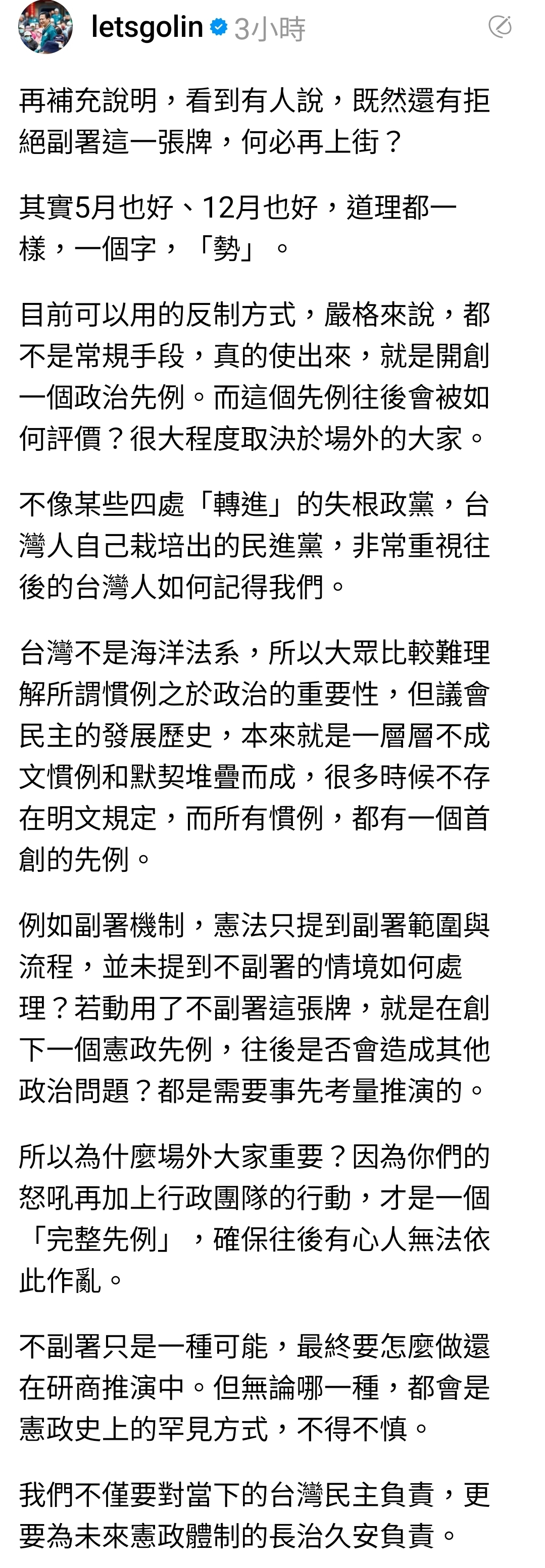 letsgolin 3小時

再補充說明，看到有人說，既然還有拒絕副署這一張牌，何必再上街？

其實5月也好、12月也好，道理都一樣，一個字，「勢」。

目前可以用的反制方式，嚴格來說，都不是常規手段，真的使出來，就是開創一個政治先例。而這個先例往後會被如何評價？很大程度取決於場外的大家。

不像某些四處「轉進」的失根政黨，台灣人自己栽培出的民進黨，非常重視往後的台灣人如何記得我們。

台灣不是海洋法系，所以大眾比較難理解所謂慣例之於政治的重要性，但議會民主的發展歷史，本來就是一層層不成文慣例和默契堆疊而成，很多時候不存在明文規定，而所有慣例，都有一個首創的先例。

例如副署機制，憲法只提到副署範圍與流程，並未提到不副署的情境如何處理？若動用了不副署這張牌，就是在創下一個憲政先例，往後是否會造成其他政治問題？都是需要事先考量推演的。

所以為什麼場外大家重要？因為你們的怒吼再加上行政團隊的行動，才是一個「完整先例」，確保往後有心人無法依此作亂。

不副署只是一種可能，最終要怎麼做還在研商推演中。但無論哪一種，都會是憲政史上的罕見方式，不得不慎。

我們不僅要對當下的台灣民主負責，更要為未來憲政體制的長治久安負責。